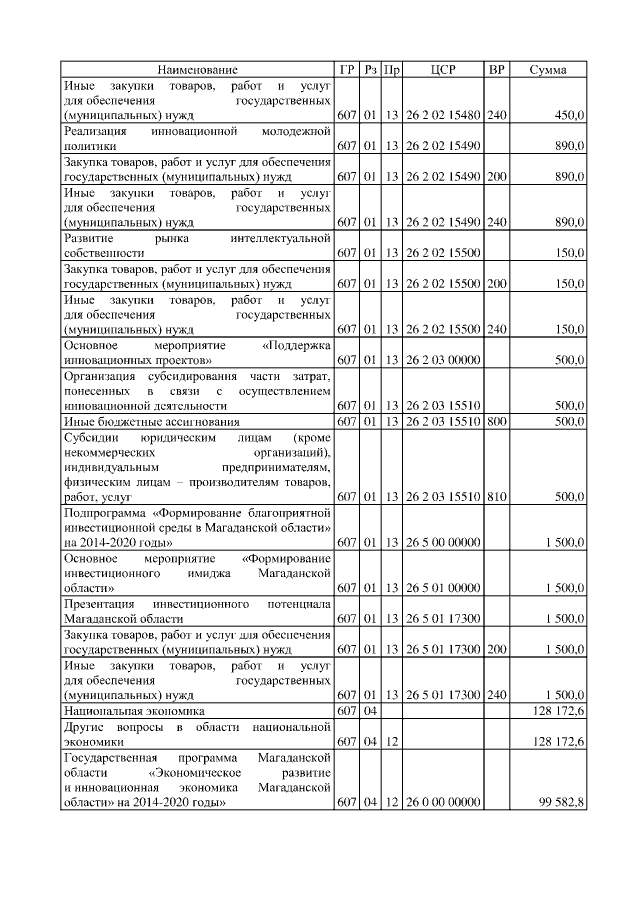 | Наименование | ГР | Рз | Пр | ЦСР | ВР | Сумма |
|---|---|---|---|---|---|---|
| Иные закупки товаров, работ и услуг для обеспечения государственных (муниципальных) нужд | 607 | 01 | 13 | 26 2 02 15480 | 240 | 450,0 |
| Реализация инновационной молодежной политики | 607 | 01 | 13 | 26 2 02 15490 | | 890,0 |
| Закупка товаров, работ и услуг для обеспечения государственных (муниципальных) нужд | 607 | 01 | 13 | 26 2 02 15490 | 200 | 890,0 |
| Иные закупки товаров, работ и услуг для обеспечения государственных (муниципальных) нужд | 607 | 01 | 13 | 26 2 02 15490 | 240 | 890,0 |
| Развитие рынка интеллектуальной собственности | 607 | 01 | 13 | 26 2 02 15500 | | 150,0 |
| Закупка товаров, работ и услуг для обеспечения государственных (муниципальных) нужд | 607 | 01 | 13 | 26 2 02 15500 | 200 | 150,0 |
| Иные закупки товаров, работ и услуг для обеспечения государственных (муниципальных) нужд | 607 | 01 | 13 | 26 2 02 15500 | 240 | 150,0 |
| Основное мероприятие «Поддержка инновационных проектов» | 607 | 01 | 13 | 26 2 03 00000 | | 500,0 |
| Организация субсидирования части затрат, понесенных в связи с осуществлением инновационной деятельности | 607 | 01 | 13 | 26 2 03 15510 | | 500,0 |
| Иные бюджетные ассигнования | 607 | 01 | 13 | 26 2 03 15510 | 800 | 500,0 |
| Субсидии юридическим лицам (кроме некоммерческих организаций), индивидуальным предпринимателям, физическим лицам – производителям товаров, работ, услуг | 607 | 01 | 13 | 26 2 03 15510 | 810 | 500,0 |
| Подпрограмма «Формирование благоприятной инвестиционной среды в Магаданской области» на 2014-2020 годы» | 607 | 01 | 13 | 26 5 00 00000 | | 1 500,0 |
| Основное мероприятие «Формирование инвестиционного имиджа Магаданской области» | 607 | 01 | 13 | 26 5 01 00000 | | 1 500,0 |
| Презентация инвестиционного потенциала Магаданской области | 607 | 01 | 13 | 26 5 01 17300 | | 1 500,0 |
| Закупка товаров, работ и услуг для обеспечения государственных (муниципальных) нужд | 607 | 01 | 13 | 26 5 01 17300 | 200 | 1 500,0 |
| Иные закупки товаров, работ и услуг для обеспечения государственных (муниципальных) нужд | 607 | 01 | 13 | 26 5 01 17300 | 240 | 1 500,0 |
| Национальная экономика | 607 | 04 | | | | 128 172,6 |
| Другие вопросы в области национальной экономики | 607 | 04 | 12 | | | 128 172,6 |
| Государственная программа Магаданской области «Экономическое развитие и инновационная экономика Магаданской области» на 2014-2020 годы» | 607 | 04 | 12 | 26 0 00 00000 | | 99 582,8 |